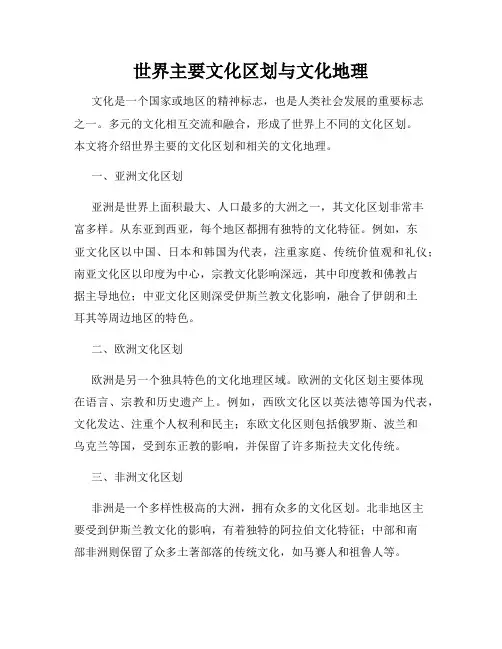 世界主要文化区划与文化地理

文化是一个国家或地区的精神标志，也是人类社会发展的重要标志之一。多元的文化相互交流和融合，形成了世界上不同的文化区划。本文将介绍世界主要的文化区划和相关的文化地理。

一、亚洲文化区划

亚洲是世界上面积最大、人口最多的大洲之一，其文化区划非常丰富多样。从东亚到西亚，每个地区都拥有独特的文化特征。例如，东亚文化区以中国、日本和韩国为代表，注重家庭、传统价值观和礼仪；南亚文化区以印度为中心，宗教文化影响深远，其中印度教和佛教占据主导地位；中亚文化区则深受伊斯兰教文化影响，融合了伊朗和土耳其等周边地区的特色。

二、欧洲文化区划

欧洲是另一个独具特色的文化地理区域。欧洲的文化区划主要体现在语言、宗教和历史遗产上。例如，西欧文化区以英法德等国为代表，文化发达、注重个人权利和民主；东欧文化区则包括俄罗斯、波兰和乌克兰等国，受到东正教的影响，并保留了许多斯拉夫文化传统。

三、非洲文化区划

非洲是一个多样性极高的大洲，拥有众多的文化区划。北非地区主要受到伊斯兰教文化的影响，有着独特的阿拉伯文化特征；中部和南部非洲则保留了众多土著部落的传统文化，如马赛人和祖鲁人等。